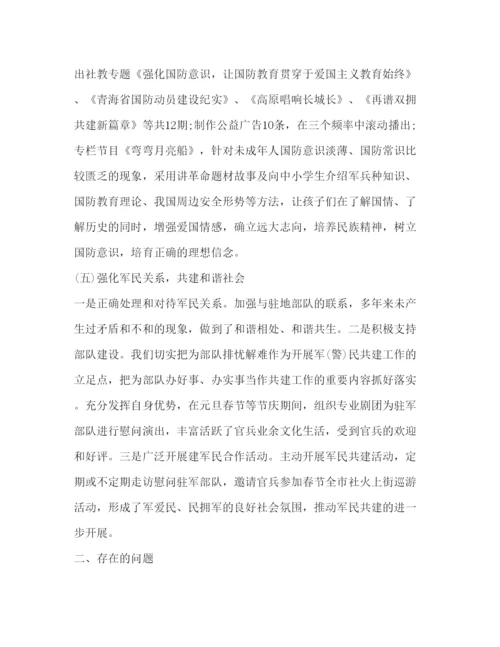 出社教专题《强化国防意识，让国防教育贯穿于爱国主义教育始终》、《青海省国防动员建设纪实》、《高原唱响长城长》、《再谱双拥共建新篇章》等共12期;制作公益广告10条，在三个频率中滚动播出;专栏节目《弯弯月亮船》，针对未成年人国防意识淡薄、国防常识比较匮乏的现象，采用讲革命题材故事及向中小学生介绍军兵种知识、国防教育理论、我国周边安全形势等方法，让孩子们在了解国情、了解历史的同时，增强爱国情感，确立远大志向，培养民族精神，树立国防意识，培育正确的理想信念。

(五)强化军民关系，共建和谐社会

一是正确处理和对待军民关系。加强与驻地部队的联系，多年来未产生过矛盾和不和的现象，做到了和谐相处、和谐共生。二是积极支持部队建设。我们切实把为部队排忧解难作为开展军(警)民共建工作的立足点，把为部队办好事、办实事当作共建工作的重要内容抓好落实。充分发挥自身优势，在元旦春节等节庆期间，组织专业剧团为驻军部队进行慰问演出，丰富活跃了官兵业余文化生活，受到官兵的欢迎和好评。三是广泛开展建军民合作活动。主动开展军民共建活动，定期或不定期走访慰问驻军部队，邀请官兵参加春节全市社火上街巡游活动，形成了军爱民、民拥军的良好社会氛围，推动军民共建的进一步开展。

二、存在的问题